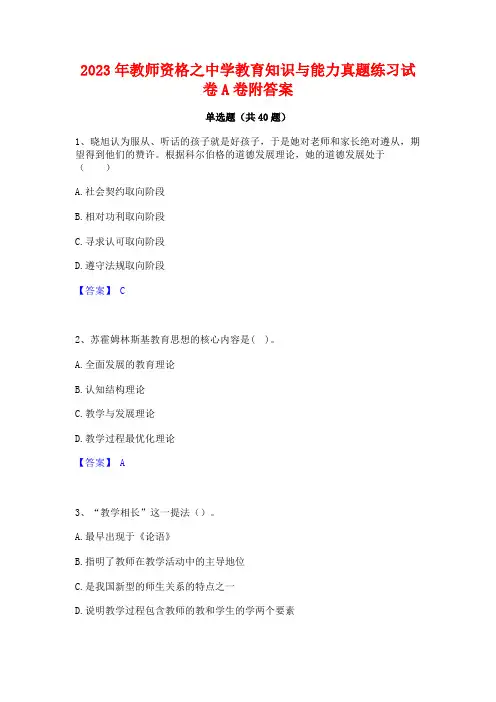 2023 年教师资格之中学教育知识与能力真题练习试卷 A 卷附答案

单选题（共 40 题）

1、晓旭认为服从、听话的孩子就是好孩子，于是她对老师和家长绝对遵从，期望得到他们的赞许。根据科尔伯格的道德发展理论，她的道德发展处于（　　）

A. 社会契约取向阶段

B. 相对功利取向阶段

C. 寻求认可取向阶段

D. 遵守法规取向阶段

【答案】 C

2、苏霍姆林斯基教育思想的核心内容是（ ）。

A. 全面发展的教育理论

B. 认知结构理论

C. 教学与发展理论

D. 教学过程最优化理论

【答案】 A

3、“教学相长”这一提法（）。

A. 最早出现于《论语》

B. 指明了教师在教学活动中的主导地位

C. 是我国新型的师生关系的特点之一

D. 说明教学过程包含教师的教和学生的学两个要素